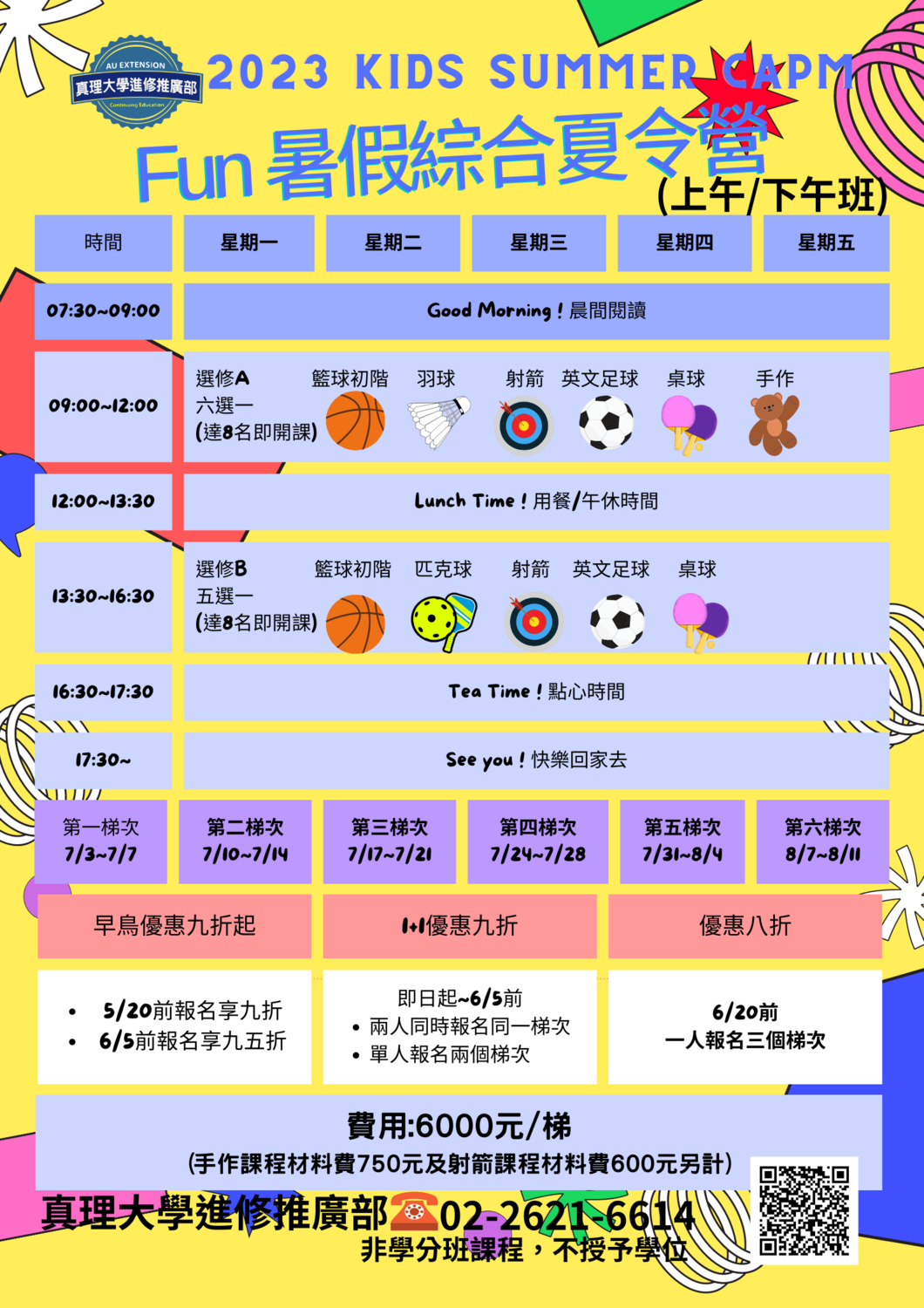 AU EXTENSION
真理大學進修推廣部
Continuing Education

2023 KIDS SUMMER CAPM
Fun 暑假綜合夏令營
(上午/下午班)

| 時間 | 星期一 | 星期二 | 星期三 | 星期四 | 星期五 |
|---|---|---|---|---|---|
| 07:30~09:00 | Good Morning ! 晨間閱讀 | | | | |
| 09:00~12:00 | 選修A 六選一 (達8名即開課) 籃球初階 羽球 射箭 英文足球 桌球 手作 | | | | |
| 12:00~13:30 | Lunch Time ! 用餐/午休時間 | | | | |
| 13:30~16:30 | 選修B 五選一 (達8名即開課) 籃球初階 匹克球 射箭 英文足球 桌球 | | | | |
| 16:30~17:30 | Tea Time ! 點心時間 | | | | |
| 17:30~ | See you ! 快樂回家去 | | | | |

| 第一梯次 7/3~7/7 | 第二梯次 7/10~7/14 | 第三梯次 7/17~7/21 | 第四梯次 7/24~7/28 | 第五梯次 7/31~8/4 | 第六梯次 8/7~8/11 |
|---|---|---|---|---|---|

| 早鳥優惠九折起 | 1+1優惠九折 | 優惠八折 |
|---|---|---|
| • 5/20前報名享九折 • 6/5前報名享九五折 | 即日起~6/5前 • 兩人同時報名同一梯次 • 單人報名兩個梯次 | 6/20前 一人報名三個梯次 |

費用:6000元/梯
(手作課程材料費750元及射箭課程材料費600元另計)

真理大學進修推廣部☎02-2621-6614
非學分班課程，不授予學位